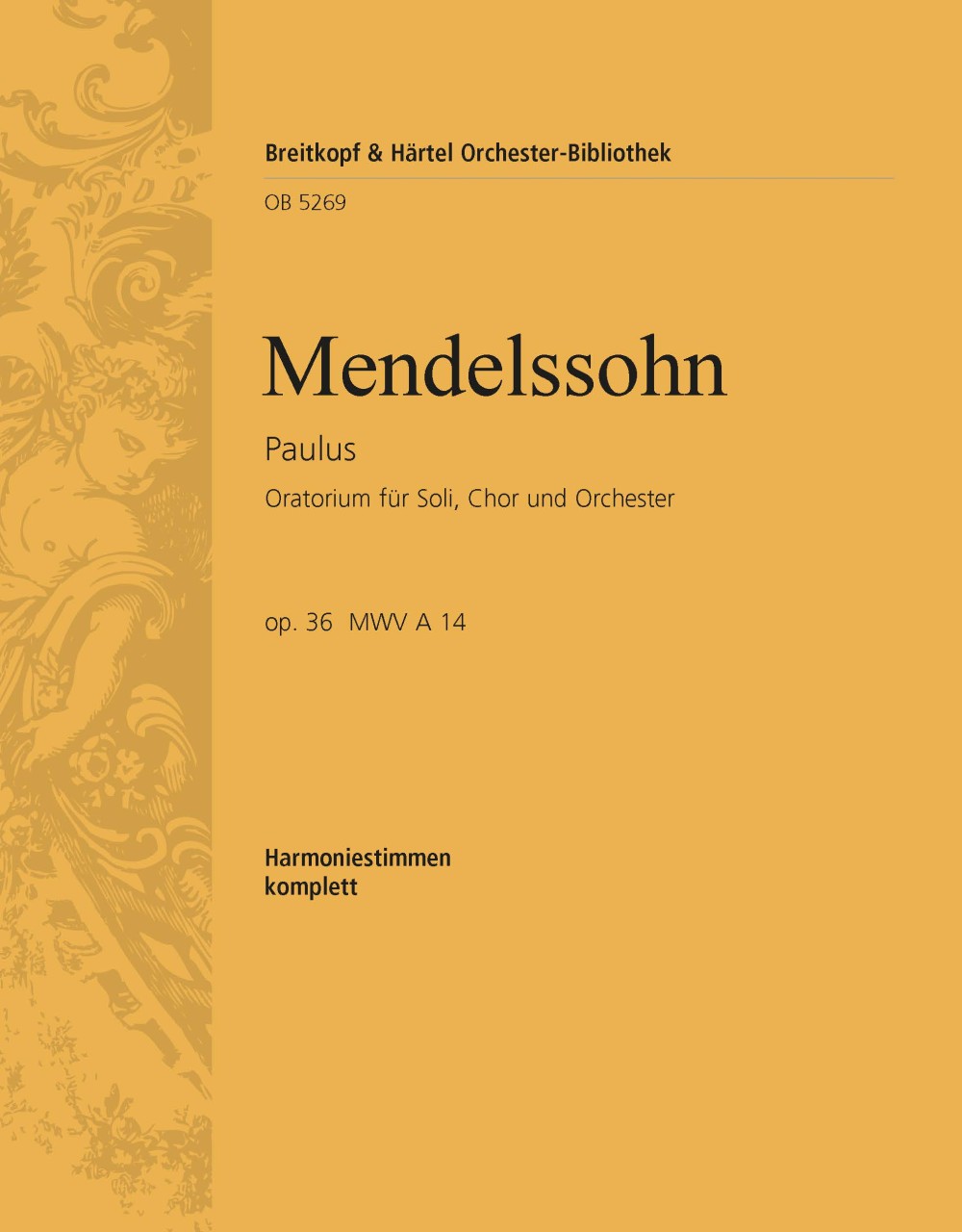 Breitkopf & Härtel Orchester-Bibliothek

OB 5269

Mendelssohn

Paulus

Oratorium für Soli, Chor und Orchester

op. 36 MWV A 14

Harmoniestimmen
komplett